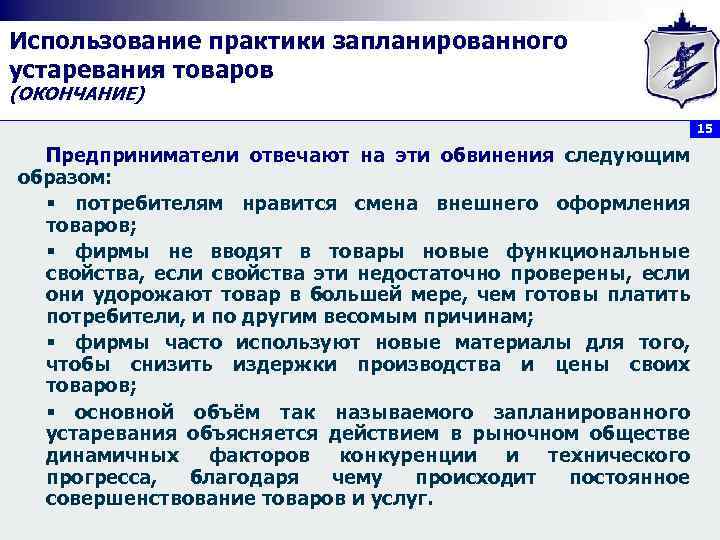 Использование практики запланированного устаревания товаров
(ОКОНЧАНИЕ)

15

Предприниматели отвечают на эти обвинения следующим образом:

▪ потребителям нравится смена внешнего оформления товаров;

▪ фирмы не вводят в товары новые функциональные свойства, если свойства эти недостаточно проверены, если они удорожают товар в большей мере, чем готовы платить потребители, и по другим весомым причинам;

▪ фирмы часто используют новые материалы для того, чтобы снизить издержки производства и цены своих товаров;

▪ основной объём так называемого запланированного устаревания объясняется действием в рыночном обществе динамичных факторов конкуренции и технического прогресса, благодаря чему происходит постоянное совершенствование товаров и услуг.